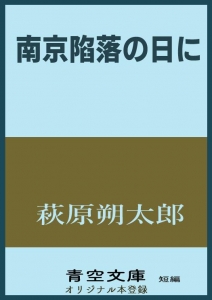 南京陥落の日に

萩原朔太郎

青空文庫 短編
オリジナル本登録